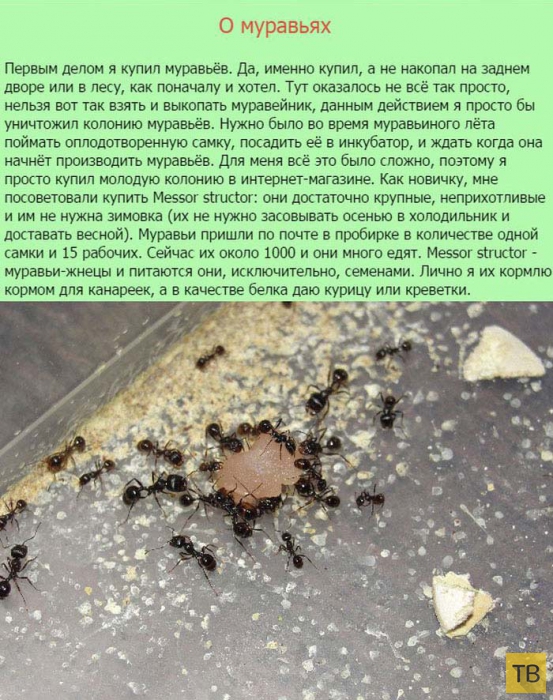 О муравьях

Первым делом я купил муравьёв. Да, именно купил, а не накопал на заднем дворе или в лесу, как поначалу и хотел. Тут оказалось не всё так просто, нельзя вот так взять и выкопать муравейник, данным действием я просто бы уничтожил колонию муравьёв. Нужно было во время муравьиного лёта поймать оплодотворенную самку, посадить её в инкубатор, и ждать когда она начнёт производить муравьёв. Для меня всё это было сложно, поэтому я просто купил молодую колонию в интернет-магазине. Как новичку, мне посоветовали купить Messor structor: они достаточно крупные, неприхотливые и им не нужна зимовка (их не нужно засовывать осенью в холодильник и доставать весной). Муравьи пришли по почте в пробирке в количестве одной самки и 15 рабочих. Сейчас их около 1000 и они много едят. Messor structor - муравьи-жнецы и питаются они, исключительно, семенами. Лично я их кормлю кормом для канареек, а в качестве белка даю курицу или креветки.

ТВ